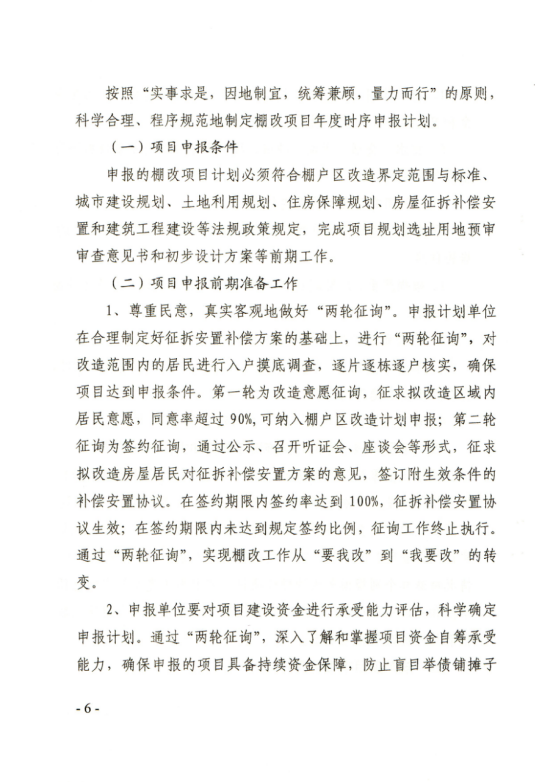 按照“实事求是，因地制宜，统筹兼顾，量力而行”的原则，科学合理、程序规范地制定棚改项目年度时序申报计划。

（一）项目申报条件

申报的棚改项目计划必须符合棚户区改造界定范围与标准、城市建设规划、土地利用规划、住房保障规划、房屋征拆补偿安置和建筑工程建设等法规政策规定，完成项目规划选址用地预审审查意见书和初步设计方案等前期工作。

（二）项目申报前期准备工作

1、尊重民意，真实客观地做好“两轮征询”。申报计划单位在合理制定好征拆安置补偿方案的基础上，进行“两轮征询”，对改造范围内的居民进行入户摸底调查，逐片逐栋逐户核实，确保项目达到申报条件。第一轮为改造意愿征询，征求拟改造区域内居民意愿，同意率超过90%，可纳入棚户区改造计划申报；第二轮征询为签约征询，通过公示、召开听证会、座谈会等形式，征求拟改造房屋居民对征拆补偿安置方案的意见，签订附生效条件的补偿安置协议。在签约期限内签约率达到100%，征拆补偿安置协议生效；在签约期限内未达到规定签约比例，征询工作终止执行。通过“两轮征询”，实现棚改工作从“要我改”到“我要改”的转变。

2、申报单位要对项目建设资金进行承受能力评估，科学确定申报计划。通过“两轮征询”，深入了解和掌握项目资金自筹承受能力，确保申报的项目具备持续资金保障，防止盲目举债铺摊子

- 6 -